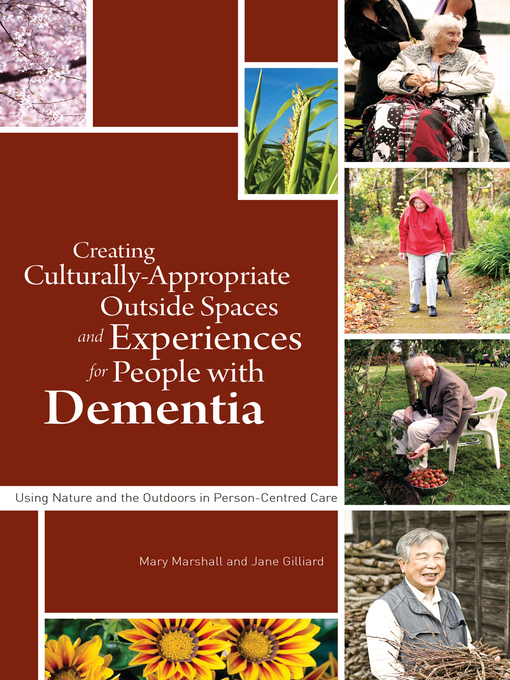 Creating Culturally-Appropriate Outside Spaces and Experiences for People with Dementia

Using Nature and the Outdoors in Person-Centred Care

Mary Marshall and Jane Gilliard